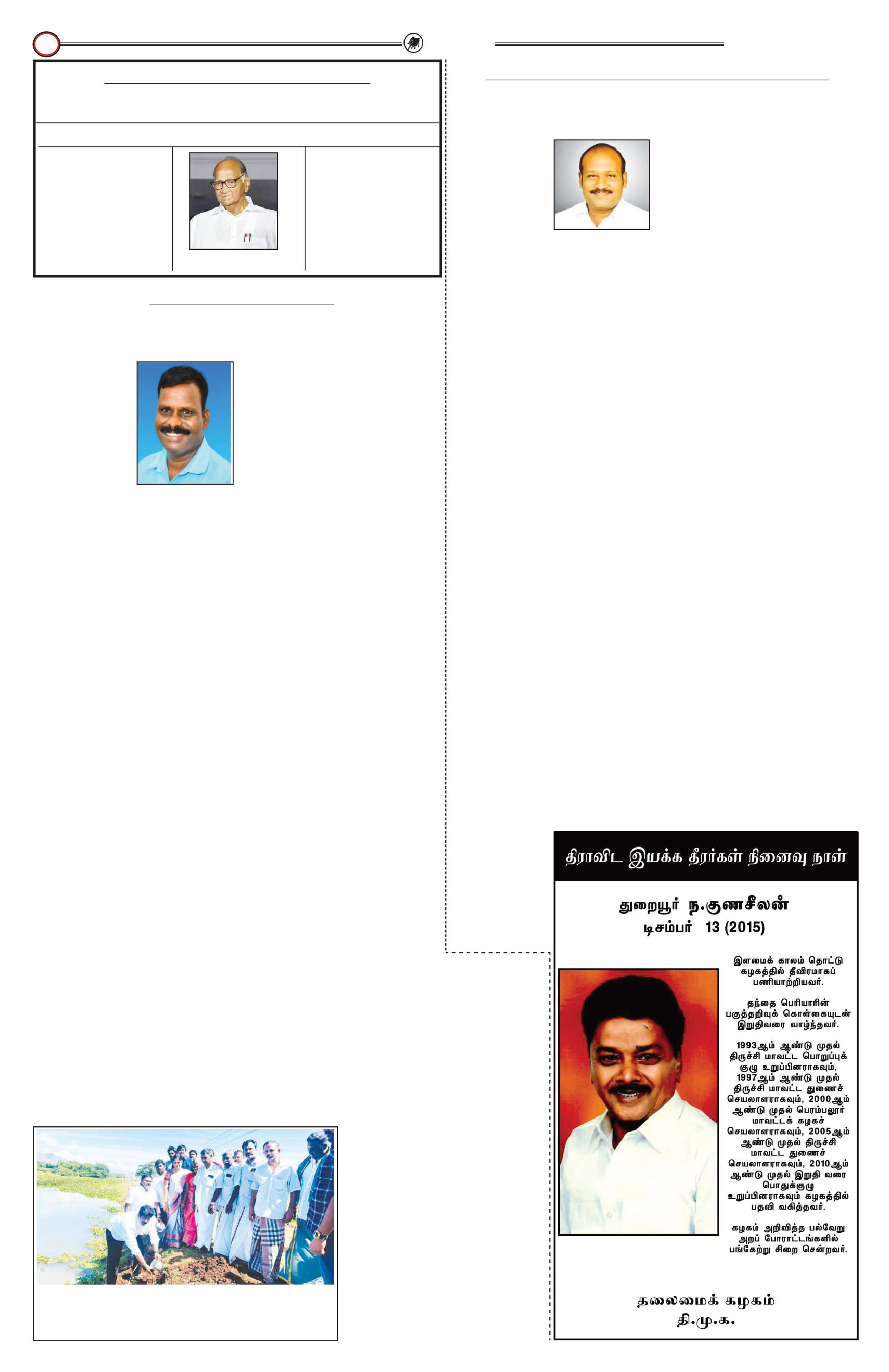 திராவிட இயக்க தீரர்கள் நினைவு நாள்

துறையூர் ந.குணசீலன்
டிசம்பர் 13 (2015)

இளமைக் காலம் தொட்டு கழகத்தில் தீவிரமாகப் பணியாற்றியவர்.

தந்தை பெரியாரின் பகுத்தறிவுக் கொள்கையுடன் இறுதிவரை வாழ்ந்தவர்.

1993ஆம் ஆண்டு முதல் திருச்சி மாவட்ட பொறுப்புக் குழு உறுப்பினராகவும், 1997ஆம் ஆண்டு முதல் திருச்சி மாவட்ட துணைச் செயலாளராகவும், 2000ஆம் ஆண்டு முதல் பெரம்பலூர் மாவட்டக் கழகச் செயலாளராகவும், 2005ஆம் ஆண்டு முதல் திருச்சி மாவட்ட துணைச் செயலாளராகவும், 2010ஆம் ஆண்டு முதல் இறுதி வரை பொதுக்குழு உறுப்பினராகவும் கழகத்தில் பதவி வகித்தவர்.

கழகம் அறிவித்த பல்வேறு அறப் போராட்டங்களில் பங்கேற்று சிறை சென்றவர்.

தலைமைக் கழகம்
தி.மு.க.